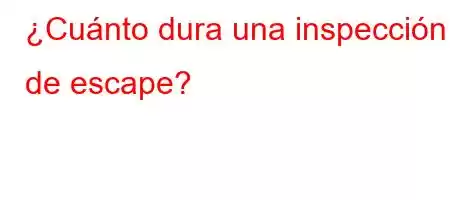 ¿Cuánto dura una inspección de escape?